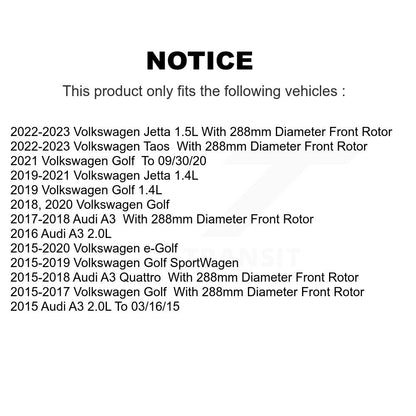 NOTICE

This product only fits the following vehicles :

2022-2023 Volkswagen Jetta 1.5L With 288mm Diameter Front Rotor
2022-2023 Volkswagen Taos With 288mm Diameter Front Rotor
2021 Volkswagen Golf To 09/30/20
2019-2021 Volkswagen Jetta 1.4L
2019 Volkswagen Golf 1.4L
2018, 2020 Volkswagen Golf
2017-2018 Audi A3 With 288mm Diameter Front Rotor
2016 Audi A3 2.0L
2015-2020 Volkswagen e-Golf
2015-2019 Volkswagen Golf SportWagen
2015-2018 Audi A3 Quattro With 288mm Diameter Front Rotor
2015-2017 Volkswagen Golf With 288mm Diameter Front Rotor
2015 Audi A3 2.0L To 03/16/15

TRANSIT